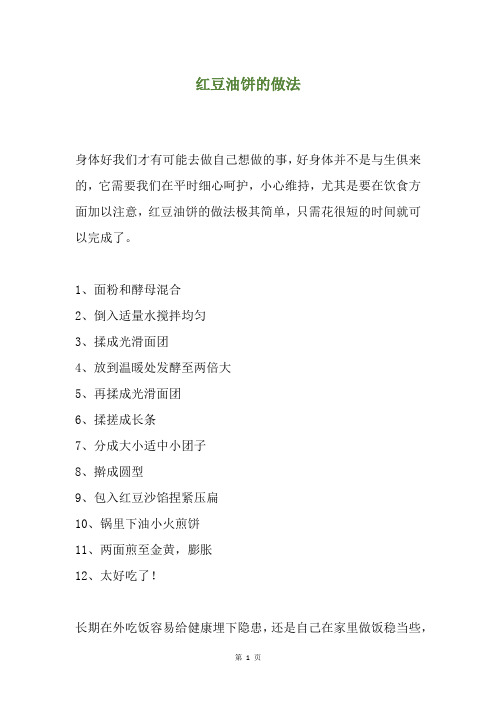 红豆油饼的做法

身体好我们才有可能去做自己想做的事，好身体并不是与生俱来的，它需要我们在平时细心呵护，小心维持，尤其是要在饮食方面加以注意，红豆油饼的做法极其简单，只需花很短的时间就可以完成了。

1、面粉和酵母混合
2、倒入适量水搅拌均匀
3、揉成光滑面团
4、放到温暖处发酵至两倍大
5、再揉成光滑面团
6、揉搓成长条
7、分成大小适中小团子
8、擀成圆型
9、包入红豆沙馅捏紧压扁
10、锅里下油小火煎饼
11、两面煎至金黄，膨胀
12、太好吃了！

长期在外吃饭容易给健康埋下隐患，还是自己在家里做饭稳当些，

第 1 页